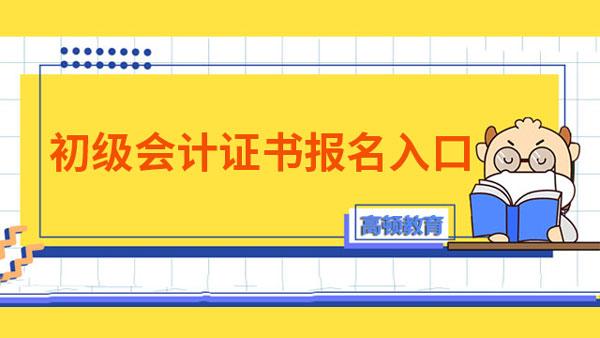 初级会计证书报名入口

高顿教育